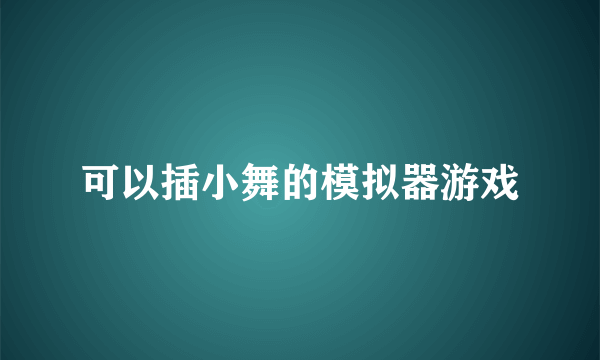 可以插小舞的模拟器游戏